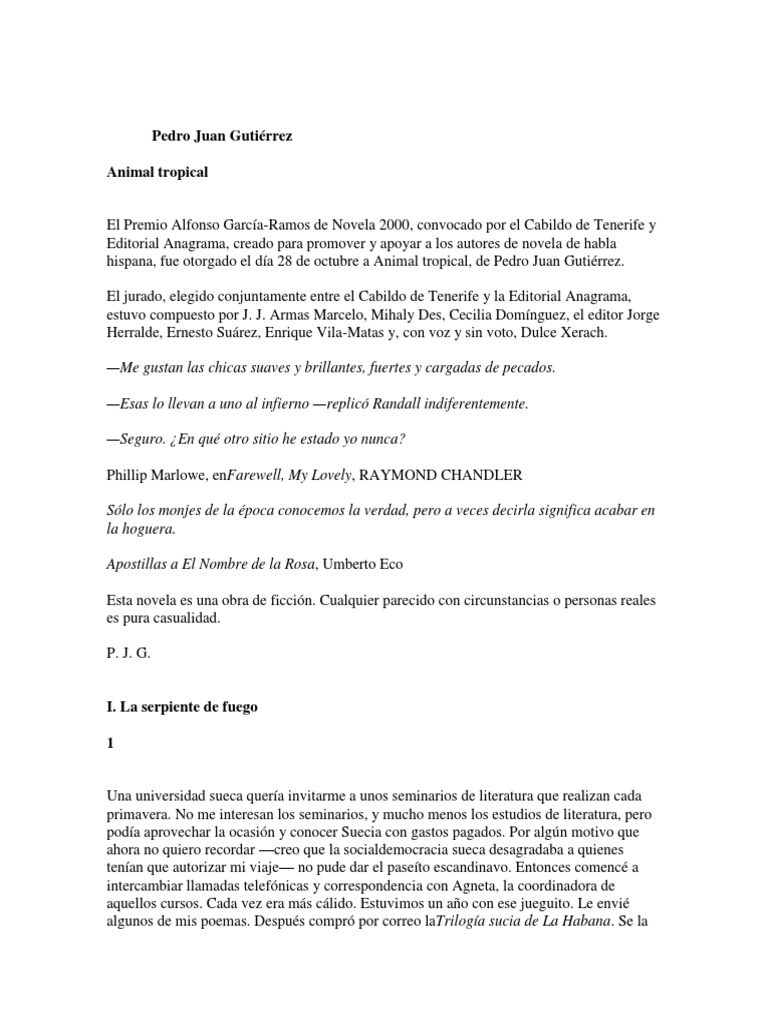 Pedro Juan Gutiérrez

Animal tropical

El Premio Alfonso García-Ramos de Novela 2000, convocado por el Cabildo de Tenerife y Editorial Anagrama, creado para promover y apoyar a los autores de novela de habla hispana, fue otorgado el día 28 de octubre a Animal tropical, de Pedro Juan Gutiérrez.

El jurado, elegido conjuntamente entre el Cabildo de Tenerife y la Editorial Anagrama, estuvo compuesto por J. J. Armas Marcelo, Mihaly Des, Cecilia Domínguez, el editor Jorge Herralde, Ernesto Suárez, Enrique Vila-Matas y, con voz y sin voto, Dulce Xerach.

—Me gustan las chicas suaves y brillantes, fuertes y cargadas de pecados.

—Esas lo llevan a uno al infierno —replicó Randall indiferentemente.

—Seguro. ¿En qué otro sitio he estado yo nunca?

Phillip Marlowe, enFarewell, My Lovely, RAYMOND CHANDLER

Sólo los monjes de la época conocemos la verdad, pero a veces decirla significa acabar en la hoguera.

Apostillas a El Nombre de la Rosa, Umberto Eco

Esta novela es una obra de ficción. Cualquier parecido con circunstancias o personas reales es pura casualidad.

P. J. G.

I. La serpiente de fuego

1

Una universidad sueca quería invitarme a unos seminarios de literatura que realizan cada primavera. No me interesan los seminarios, y mucho menos los estudios de literatura, pero podía aprovechar la ocasión y conocer Suecia con gastos pagados. Por algún motivo que ahora no quiero recordar —creo que la socialdemocracia sueca desagradaba a quienes tenían que autorizar mi viaje— no pude dar el paseíto escandinavo. Entonces comencé a intercambiar llamadas telefónicas y correspondencia con Agneta, la coordinadora de aquellos cursos. Cada vez era más cálido. Estuvimos un año con ese jueguito. Le envié algunos de mis poemas. Después compró por correo laTrilogía sucia de La Habana. Se la